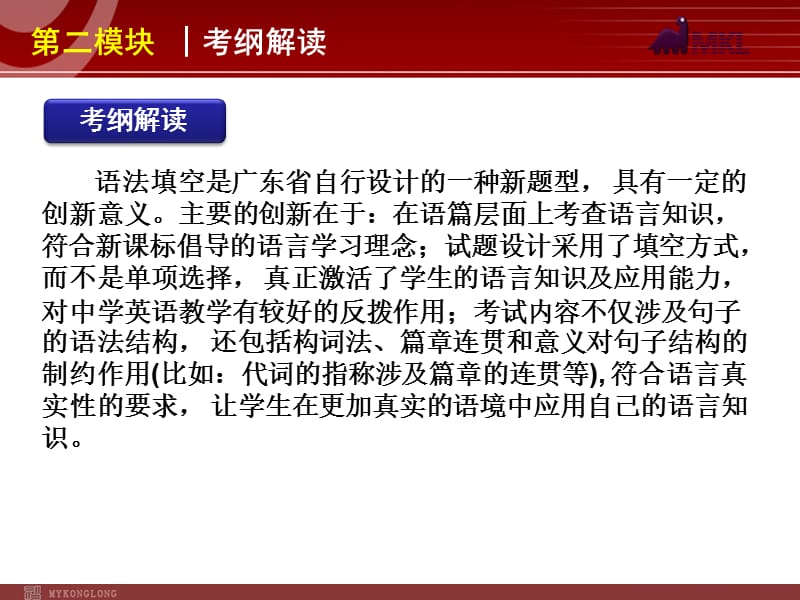 第二模块 | 考纲解读

MKL

考纲解读

语法填空是广东省自行设计的一种新题型，具有一定的创新意义。主要的创新在于：在语篇层面上考查语言知识，符合新课标倡导的语言学习理念；试题设计采用了填空方式，而不是单项选择，真正激活了学生的语言知识及应用能力，对中学英语教学有较好的反拨作用；考试内容不仅涉及句子的语法结构，还包括构词法、篇章连贯和意义对句子结构的制约作用(比如：代词的指称涉及篇章的连贯等),符合语言真实性的要求，让学生在更加真实的语境中应用自己的语言知识。

MYKONGLONG